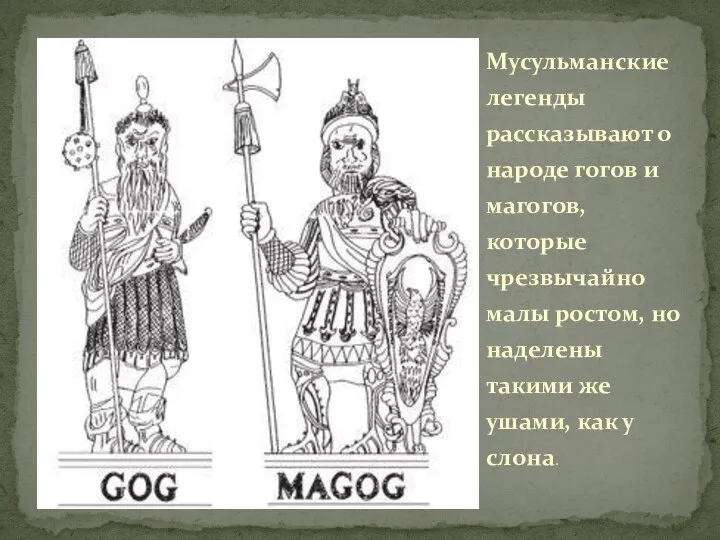 GOG

MAGOG

Мусульманские легенды рассказывают о народе гогов и магогов, которые чрезвычайно малы ростом, но наделены такими же ушами, как у слона.